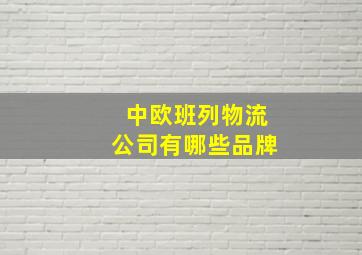 中欧班列物流
公司有哪些品牌